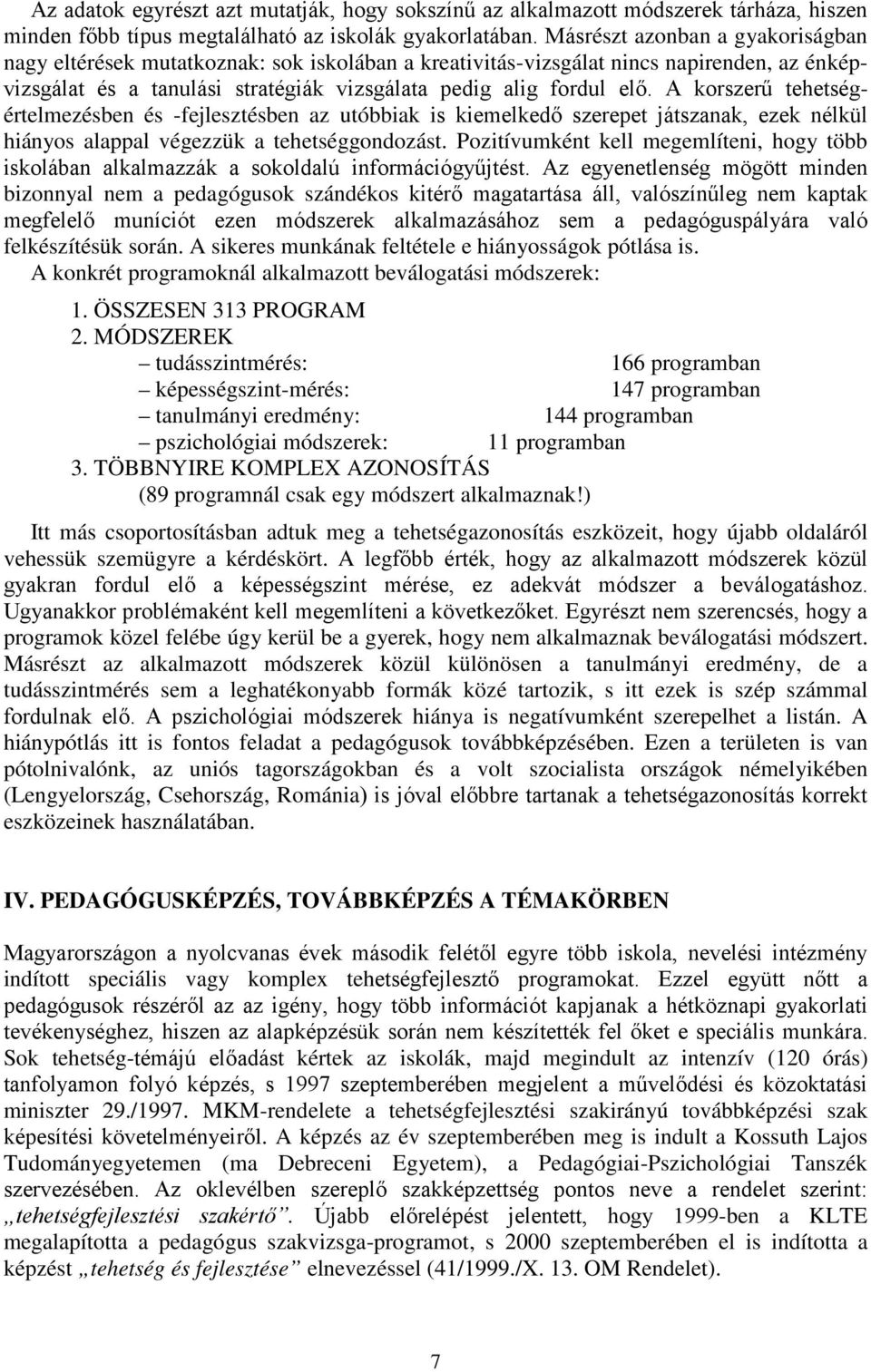 Az adatok egyrészt azt mutatják, hogy sokszínű az alkalmazott módszerek tárháza, hiszen minden főbb típus megtalálható az iskolák gyakorlatában. Másrészt azonban a gyakoriságban nagy eltérések mutatkoznak: sok iskolában a kreativitás-vizsgálat nincs napirenden, az énképvizsgálat és a tanulási stratégiák vizsgálata pedig alig fordul elő. A korszerű tehetségértelmezésben és -fejlesztésben az utóbbiak is kiemelkedő szerepet játszanak, ezek nélkül hiányos alappal végezzük a tehetséggondozást. Pozitívumként kell megemlíteni, hogy több iskolában alkalmazzák a sokoldalú információgyűjtést. Az egyenetlenség mögött minden bizonnyal nem a pedagógusok szándékos kitérő magatartása áll, valószínűleg nem kaptak megfelelő muníciót ezen módszerek alkalmazásához sem a pedagóguspályára való felkészítésük során. A sikeres munkának feltétele e hiányosságok pótlása is.

A konkrét programoknál alkalmazott beválogatási módszerek:

1. ÖSSZESEN 313 PROGRAM
2. MÓDSZEREK
– tudásszintmérés: 166 programban
– képességszint-mérés: 147 programban
– tanulmányi eredmény: 144 programban
– pszichológiai módszerek: 11 programban
3. TÖBBNYIRE KOMPLEX AZONOSÍTÁS
(89 programnál csak egy módszert alkalmaznak!)

Itt más csoportosításban adtuk meg a tehetségazonosítás eszközeit, hogy újabb oldaláról vehessük szemügyre a kérdéskört. A legfőbb érték, hogy az alkalmazott módszerek közül gyakran fordul elő a képességszint mérése, ez adekvát módszer a beválogatáshoz. Ugyanakkor problémaként kell megemlíteni a következőket. Egyrészt nem szerencsés, hogy a programok közel felébe úgy kerül be a gyerek, hogy nem alkalmaznak beválogatási módszert. Másrészt az alkalmazott módszerek közül különösen a tanulmányi eredmény, de a tudásszintmérés sem a leghatékonyabb formák közé tartozik, s itt ezek is szép számmal fordulnak elő. A pszichológiai módszerek hiánya is negatívumként szerepelhet a listán. A hiánypótlás itt is fontos feladat a pedagógusok továbbképzésében. Ezen a területen is van pótolnivalónk, az uniós tagországokban és a volt szocialista országok némelyikében (Lengyelország, Csehország, Románia) is jóval előbbre tartanak a tehetségazonosítás korrekt eszközeinek használatában.

IV. PEDAGÓGUSKÉPZÉS, TOVÁBBKÉPZÉS A TÉMAKÖRBEN

Magyarországon a nyolcvanas évek második felétől egyre több iskola, nevelési intézmény indított speciális vagy komplex tehetségfejlesztő programokat. Ezzel együtt nőtt a pedagógusok részéről az az igény, hogy több információt kapjanak a hétköznapi gyakorlati tevékenységhez, hiszen az alapképzésük során nem készítették fel őket e speciális munkára. Sok tehetség-témájú előadást kértek az iskolák, majd megindult az intenzív (120 órás) tanfolyamon folyó képzés, s 1997 szeptemberében megjelent a művelődési és közoktatási miniszter 29./1997. MKM-rendelete a tehetségfejlesztési szakirányú továbbképzési szak képesítési követelményeiről. A képzés az év szeptemberében meg is indult a Kossuth Lajos Tudományegyetemen (ma Debreceni Egyetem), a Pedagógiai-Pszichológiai Tanszék szervezésében. Az oklevélben szereplő szakképzettség pontos neve a rendelet szerint: „tehetségfejlesztési szakértő”. Újabb előrelépést jelentett, hogy 1999-ben a KLTE megalapította a pedagógus szakvizsga-programot, s 2000 szeptemberében el is indította a képzést „tehetség és fejlesztése” elnevezéssel (41/1999./X. 13. OM Rendelet).

7